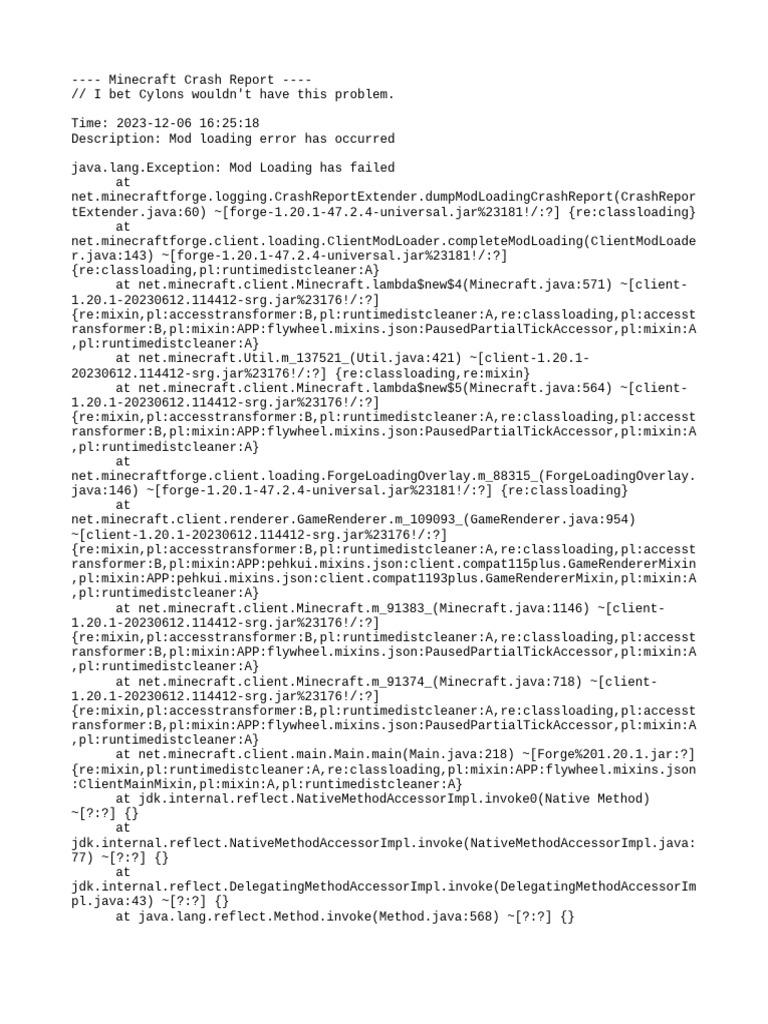 ---- Minecraft Crash Report ----
// I bet Cylons wouldn't have this problem.

Time: 2023-12-06 16:25:18
Description: Mod loading error has occurred

java.lang.Exception: Mod Loading has failed
	at net.minecraftforge.logging.CrashReportExtender.dumpModLoadingCrashReport(CrashReportExtender.java:60) ~[forge-1.20.1-47.2.4-universal.jar%23181!/:?] {re:classloading}
	at net.minecraftforge.client.loading.ClientModLoader.completeModLoading(ClientModLoader.java:143) ~[forge-1.20.1-47.2.4-universal.jar%23181!/:?] {re:classloading,pl:runtimedistcleaner:A}
	at net.minecraft.client.Minecraft.lambda$new$4(Minecraft.java:571) ~[client-1.20.1-20230612.114412-srg.jar%23176!/:?] {re:mixin,pl:accesstransformer:B,pl:runtimedistcleaner:A,re:classloading,pl:accesstransformer:B,pl:mixin:APP:flywheel.mixins.json:PausedPartialTickAccessor,pl:mixin:A,pl:runtimedistcleaner:A}
	at net.minecraft.Util.m_137521_(Util.java:421) ~[client-1.20.1-20230612.114412-srg.jar%23176!/:?] {re:classloading,re:mixin}
	at net.minecraft.client.Minecraft.lambda$new$5(Minecraft.java:564) ~[client-1.20.1-20230612.114412-srg.jar%23176!/:?] {re:mixin,pl:accesstransformer:B,pl:runtimedistcleaner:A,re:classloading,pl:accesstransformer:B,pl:mixin:APP:flywheel.mixins.json:PausedPartialTickAccessor,pl:mixin:A,pl:runtimedistcleaner:A}
	at net.minecraftforge.client.loading.ForgeLoadingOverlay.m_88315_(ForgeLoadingOverlay.java:146) ~[forge-1.20.1-47.2.4-universal.jar%23181!/:?] {re:classloading}
	at net.minecraft.client.renderer.GameRenderer.m_109093_(GameRenderer.java:954) ~[client-1.20.1-20230612.114412-srg.jar%23176!/:?] {re:mixin,pl:accesstransformer:B,pl:runtimedistcleaner:A,re:classloading,pl:accesstransformer:B,pl:mixin:APP:pehkui.mixins.json:client.compat115plus.GameRendererMixin,pl:mixin:APP:pehkui.mixins.json:client.compat1193plus.GameRendererMixin,pl:mixin:A,pl:runtimedistcleaner:A}
	at net.minecraft.client.Minecraft.m_91383_(Minecraft.java:1146) ~[client-1.20.1-20230612.114412-srg.jar%23176!/:?] {re:mixin,pl:accesstransformer:B,pl:runtimedistcleaner:A,re:classloading,pl:accesstransformer:B,pl:mixin:APP:flywheel.mixins.json:PausedPartialTickAccessor,pl:mixin:A,pl:runtimedistcleaner:A}
	at net.minecraft.client.Minecraft.m_91374_(Minecraft.java:718) ~[client-1.20.1-20230612.114412-srg.jar%23176!/:?] {re:mixin,pl:accesstransformer:B,pl:runtimedistcleaner:A,re:classloading,pl:accesstransformer:B,pl:mixin:APP:flywheel.mixins.json:PausedPartialTickAccessor,pl:mixin:A,pl:runtimedistcleaner:A}
	at net.minecraft.client.main.Main.main(Main.java:218) ~[Forge%201.20.1.jar:?] {re:mixin,pl:runtimedistcleaner:A,re:classloading,pl:mixin:APP:flywheel.mixins.json:ClientMainMixin,pl:mixin:A,pl:runtimedistcleaner:A}
	at jdk.internal.reflect.NativeMethodAccessorImpl.invoke0(Native Method) ~[?:?] {}
	at jdk.internal.reflect.NativeMethodAccessorImpl.invoke(NativeMethodAccessorImpl.java:77) ~[?:?] {}
	at jdk.internal.reflect.DelegatingMethodAccessorImpl.invoke(DelegatingMethodAccessorImpl.java:43) ~[?:?] {}
	at java.lang.reflect.Method.invoke(Method.java:568) ~[?:?] {}